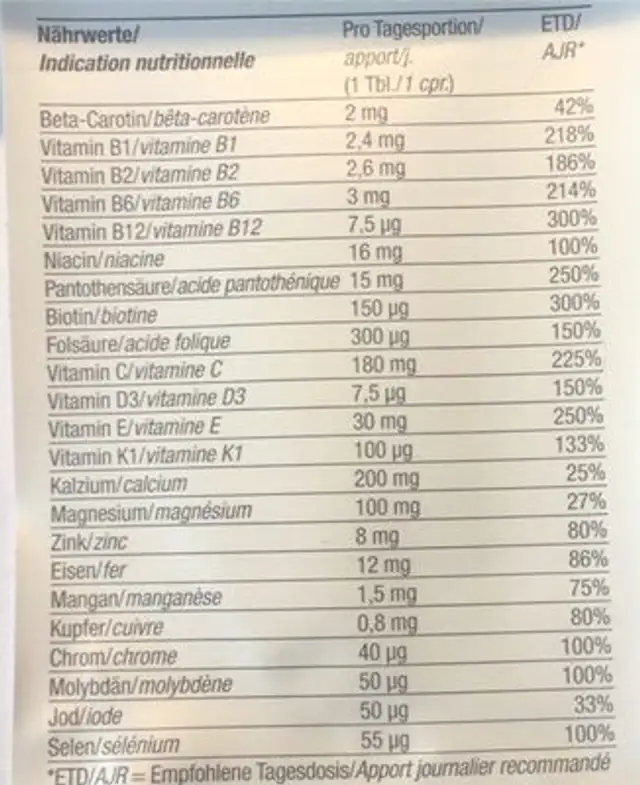 | Nährwerte/ Indication nutritionnelle | Pro Tagesportion/ apport/j. (1 Tbl./1 cpr.) | ETD/ AJR* |
|---|---|---|
| Beta-Carotin/bêta-carotène | 2 mg | 42% |
| Vitamin B1/vitamine B1 | 2,4 mg | 218% |
| Vitamin B2/vitamine B2 | 2,6 mg | 186% |
| Vitamin B6/vitamine B6 | 3 mg | 214% |
| Vitamin B12/vitamine B12 | 7,5 µg | 300% |
| Niacin/niacine | 16 mg | 100% |
| Pantothensäure/acide pantothénique | 15 mg | 250% |
| Biotin/biotine | 150 µg | 300% |
| Folsäure/acide folique | 300 µg | 150% |
| Vitamin C/vitamine C | 180 mg | 225% |
| Vitamin D3/vitamine D3 | 7,5 µg | 150% |
| Vitamin E/vitamine E | 30 mg | 250% |
| Vitamin K1/vitamine K1 | 100 µg | 133% |
| Kalzium/calcium | 200 mg | 25% |
| Magnesium/magnésium | 100 mg | 27% |
| Zink/zinc | 8 mg | 80% |
| Eisen/fer | 12 mg | 86% |
| Mangan/manganèse | 1,5 mg | 75% |
| Kupfer/cuivre | 0,8 mg | 80% |
| Chrom/chrome | 40 µg | 100% |
| Molybdän/molybdène | 50 µg | 100% |
| Jod/iode | 50 µg | 33% |
| Selen/sélénium | 55 µg | 100% |

*ETD/AJR = Empfohlene Tagesdosis/Apport journalier recommandé